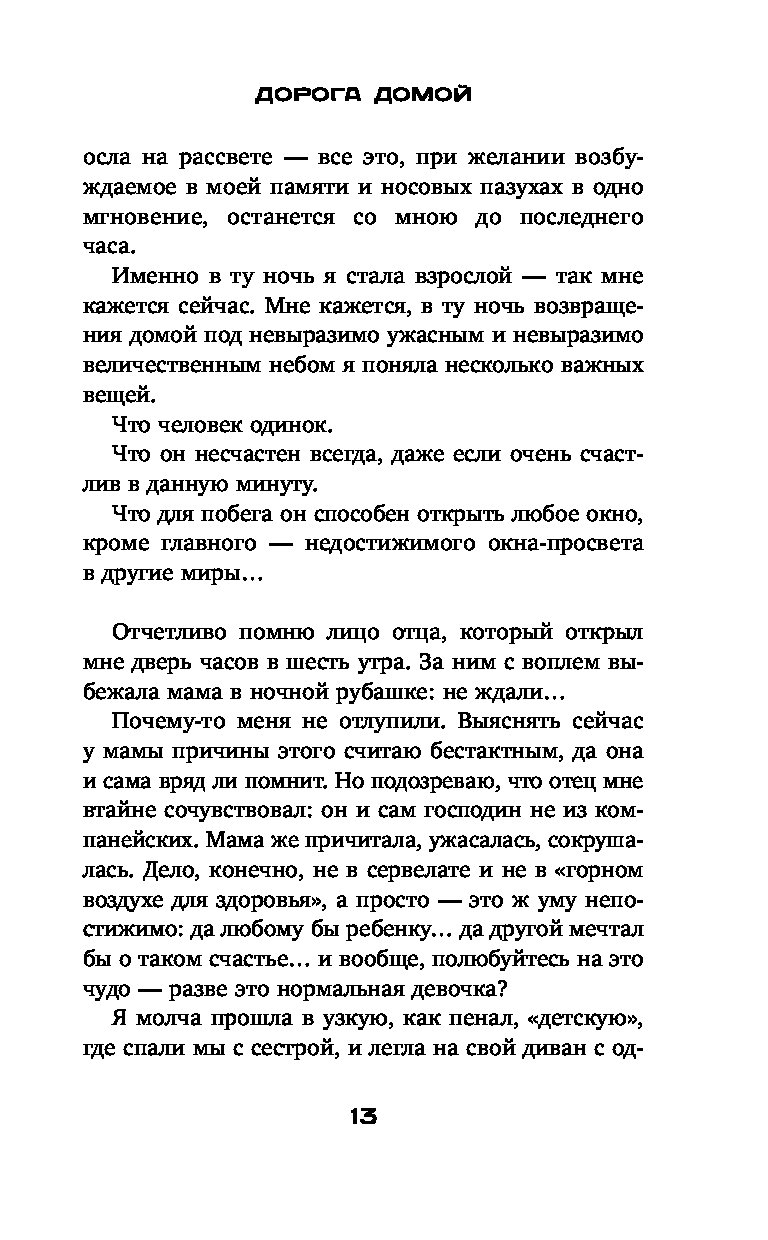 ДОРОГА ДОМОЙ

осла на рассвете — все это, при желании возбуждаемое в моей памяти и носовых пазухах в одно мгновение, останется со мною до последнего часа.

Именно в ту ночь я стала взрослой — так мне кажется сейчас. Мне кажется, в ту ночь возвращения домой под невыразимо ужасным и невыразимо величественным небом я поняла несколько важных вещей.

Что человек одинок.

Что он несчастен всегда, даже если очень счастлив в данную минуту.

Что для побега он способен открыть любое окно, кроме главного — недостижимого окна-просвета в другие миры…

Отчетливо помню лицо отца, который открыл мне дверь часов в шесть утра. За ним с воплем выбежала мама в ночной рубашке: не ждали…

Почему-то меня не отлупили. Выяснять сейчас у мамы причины этого считаю бестактным, да она и сама вряд ли помнит. Но подозреваю, что отец мне втайне сочувствовал: он и сам господин не из компанейских. Мама же причитала, ужасалась, сокрушалась. Дело, конечно, не в сервелате и не в «горном воздухе для здоровья», а просто — это ж уму непостижимо: да любому бы ребенку… да другой мечтал бы о таком счастье… и вообще, полюбуйтесь на это чудо — разве это нормальная девочка?

Я молча прошла в узкую, как пенал, «детскую», где спали мы с сестрой, и легла на свой диван с од-

13